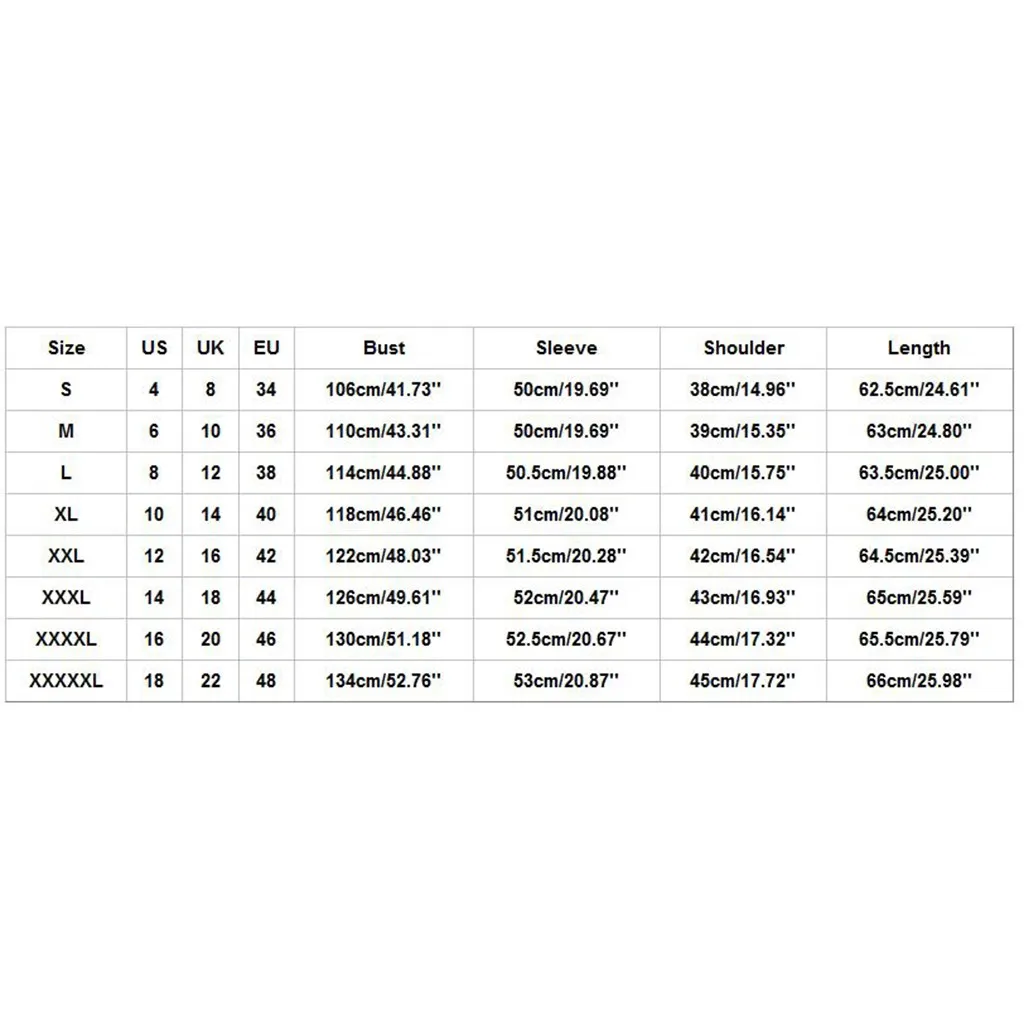 | Size | US | UK | EU | Bust | Sleeve | Shoulder | Length |
|---|---|---|---|---|---|---|---|
| S | 4 | 8 | 34 | 106cm/41.73'' | 50cm/19.69'' | 38cm/14.96'' | 62.5cm/24.61'' |
| M | 6 | 10 | 36 | 110cm/43.31'' | 50cm/19.69'' | 39cm/15.35'' | 63cm/24.80'' |
| L | 8 | 12 | 38 | 114cm/44.88'' | 50.5cm/19.88'' | 40cm/15.75'' | 63.5cm/25.00'' |
| XL | 10 | 14 | 40 | 118cm/46.46'' | 51cm/20.08'' | 41cm/16.14'' | 64cm/25.20'' |
| XXL | 12 | 16 | 42 | 122cm/48.03'' | 51.5cm/20.28'' | 42cm/16.54'' | 64.5cm/25.39'' |
| XXXL | 14 | 18 | 44 | 126cm/49.61'' | 52cm/20.47'' | 43cm/16.93'' | 65cm/25.59'' |
| XXXXL | 16 | 20 | 46 | 130cm/51.18'' | 52.5cm/20.67'' | 44cm/17.32'' | 65.5cm/25.79'' |
| XXXXXL | 18 | 22 | 48 | 134cm/52.76'' | 53cm/20.87'' | 45cm/17.72'' | 66cm/25.98'' |